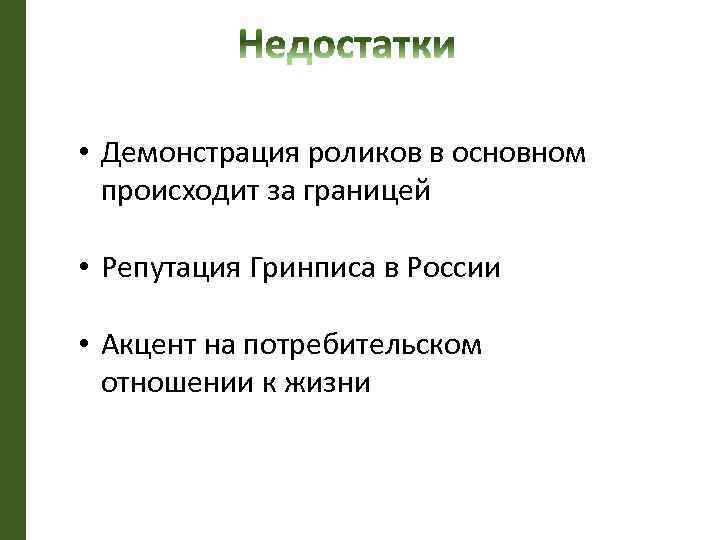 Недостатки

• Демонстрация роликов в основном происходит за границей

• Репутация Гринписа в России

• Акцент на потребительском отношении к жизни